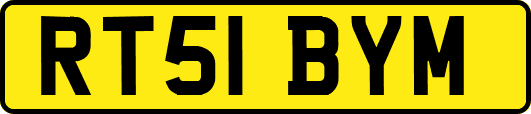 RT51 BYM